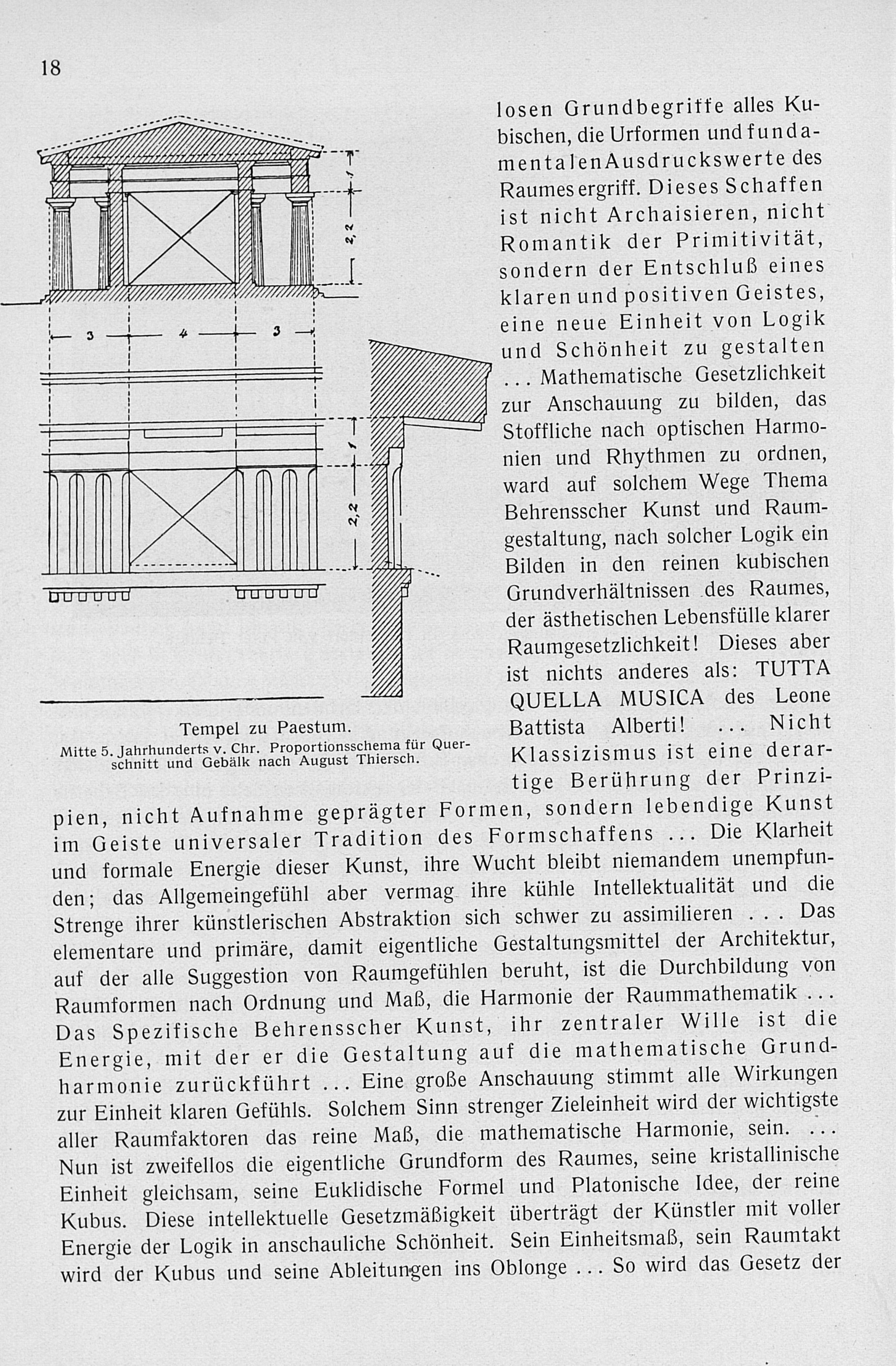 18

1
2,2
3
4
3
1
2,2

Tempel zu Paestum.
Mitte 5. Jahrhunderts v. Chr. Proportionsschema für Querschnitt und Gebälk nach August Thiersch.

losen Grundbegriffe alles Kubischen, die Urformen und fundamentalen Ausdruckswerte des Raumes ergriff. Dieses Schaffen ist nicht Archaisieren, nicht Romantik der Primitivität, sondern der Entschluß eines klaren und positiven Geistes, eine neue Einheit von Logik und Schönheit zu gestalten ... Mathematische Gesetzlichkeit zur Anschauung zu bilden, das Stoffliche nach optischen Harmonien und Rhythmen zu ordnen, ward auf solchem Wege Thema Behrensscher Kunst und Raumgestaltung, nach solcher Logik ein Bilden in den reinen kubischen Grundverhältnissen des Raumes, der ästhetischen Lebensfülle klarer Raumgesetzlichkeit! Dieses aber ist nichts anderes als: TUTTA QUELLA MUSICA des Leone Battista Alberti! ... Nicht Klassizismus ist eine derartige Berührung der Prinzipien, nicht Aufnahme geprägter Formen, sondern lebendige Kunst im Geiste universaler Tradition des Formschaffens ... Die Klarheit und formale Energie dieser Kunst, ihre Wucht bleibt niemandem unempfunden; das Allgemeingefühl aber vermag ihre kühle Intellektualität und die Strenge ihrer künstlerischen Abstraktion sich schwer zu assimilieren . . . Das elementare und primäre, damit eigentliche Gestaltungsmittel der Architektur, auf der alle Suggestion von Raumgefühlen beruht, ist die Durchbildung von Raumformen nach Ordnung und Maß, die Harmonie der Raummathematik ... Das Spezifische Behrensscher Kunst, ihr zentraler Wille ist die Energie, mit der er die Gestaltung auf die mathematische Grundharmonie zurückführt ... Eine große Anschauung stimmt alle Wirkungen zur Einheit klaren Gefühls. Solchem Sinn strenger Zieleinheit wird der wichtigste aller Raumfaktoren das reine Maß, die mathematische Harmonie, sein. ... Nun ist zweifellos die eigentliche Grundform des Raumes, seine kristallinische Einheit gleichsam, seine Euklidische Formel und Platonische Idee, der reine Kubus. Diese intellektuelle Gesetzmäßigkeit überträgt der Künstler mit voller Energie der Logik in anschauliche Schönheit. Sein Einheitsmaß, sein Raumtakt wird der Kubus und seine Ableitungen ins Oblonge ... So wird das Gesetz der